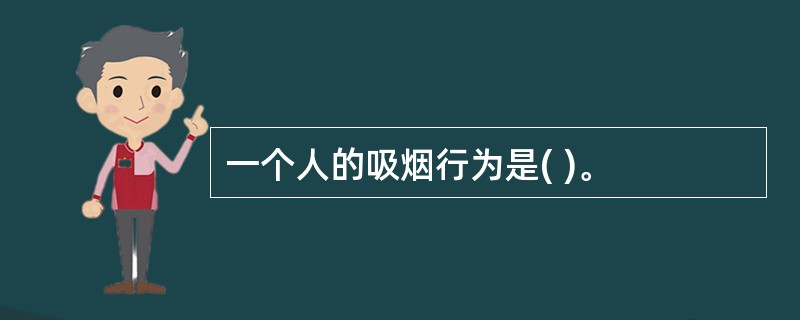 一个人的吸烟行为是( )。